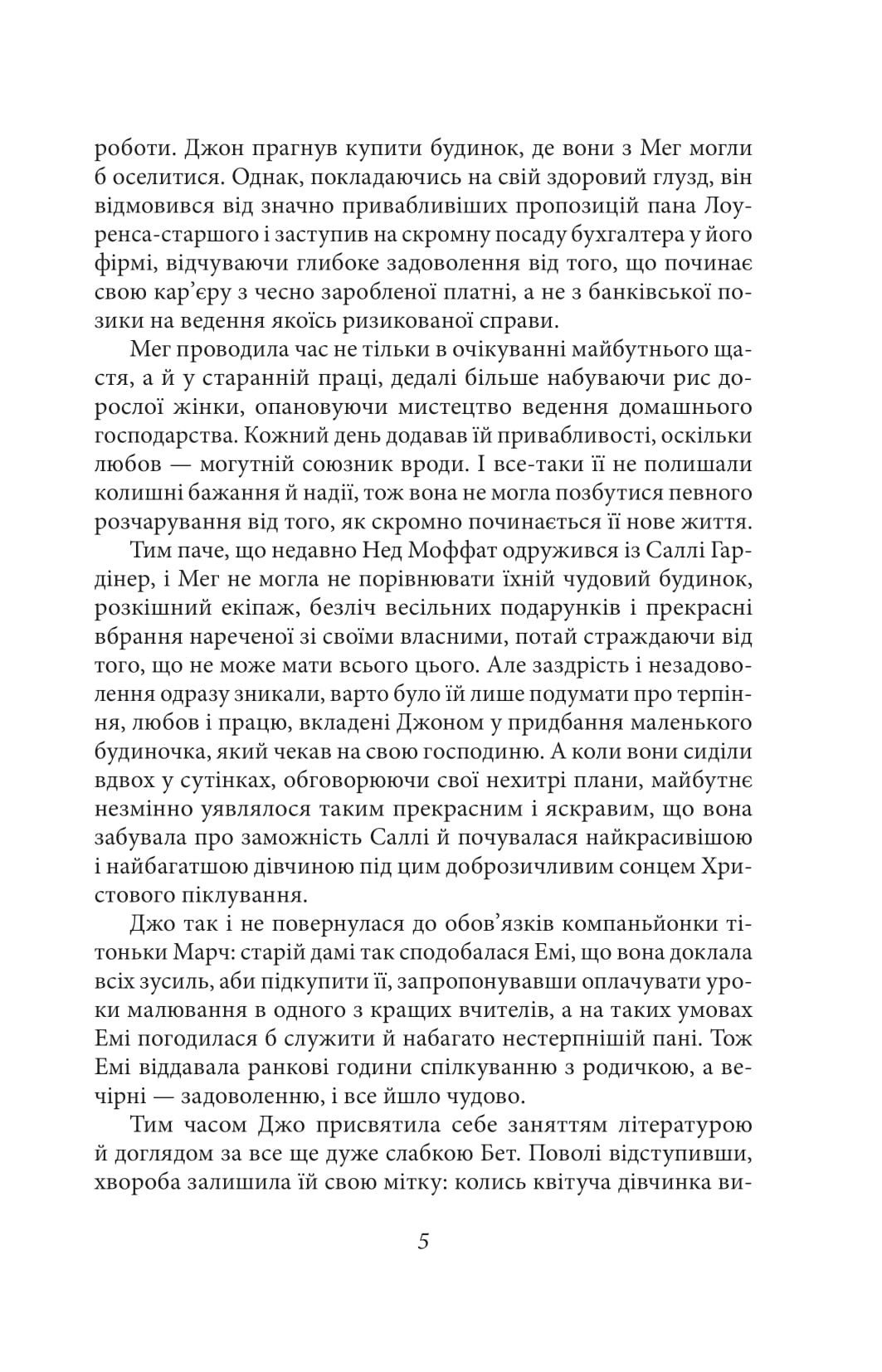 роботи. Джон прагнув купити будинок, де вони з Мег могли б оселитися. Однак, покладаючись на свій здоровий глузд, він відмовився від значно привабливіших пропозицій пана Лоуренса-старшого і заступив на скромну посаду бухгалтера у його фірмі, відчуваючи глибоке задоволення від того, що починає свою кар'єру з чесно заробленої платні, а не з банківської позики на ведення якоїсь ризикованої справи.

Мег проводила час не тільки в очікуванні майбутнього щастя, а й у старанній праці, дедалі більше набуваючи рис дорослої жінки, опановуючи мистецтво ведення домашнього господарства. Кожний день додавав їй привабливості, оскільки любов — могутній союзник вроди. І все-таки її не полишали колишні бажання й надії, тож вона не могла позбутися певного розчарування від того, як скромно починається її нове життя.

Тим паче, що недавно Нед Моффат одружився із Саллі Гардінер, і Мег не могла не порівнювати їхній чудовий будинок, розкішний екіпаж, безліч весільних подарунків і прекрасні вбрання нареченої зі своїми власними, потай страждаючи від того, що не може мати всього цього. Але заздрість і незадоволення одразу зникали, варто було їй лише подумати про терпіння, любов і працю, вкладені Джоном у придбання маленького будиночка, який чекав на свою господиню. А коли вони сиділи вдвох у сутінках, обговорюючи свої нехитрі плани, майбутнє незмінно уявлялося таким прекрасним і яскравим, що вона забувала про заможність Саллі й почувалася найкрасивішою і найбагатшою дівчиною під цим доброзичливим сонцем Христового піклування.

Джо так і не повернулася до обов'язків компаньйонки тітоньки Марч: старій дамі так сподобалася Емі, що вона доклала всіх зусиль, аби підкупити її, запропонувавши оплачувати уроки малювання в одного з кращих вчителів, а на таких умовах Емі погодилася б служити й набагато нестерпнішій пані. Тож Емі віддавала ранкові години спілкуванню з родичкою, а вечірні — задоволенню, і все йшло чудово.

Тим часом Джо присвятила себе заняттям літературою й доглядом за все ще дуже слабкою Бет. Поволі відступивши, хвороба залишила їй свою мітку: колись квітуча дівчинка ви-

5